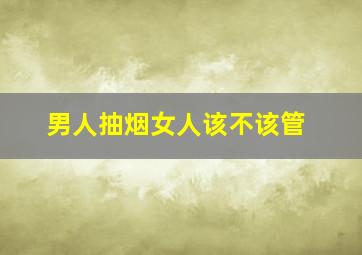 男人抽烟女人该不该管